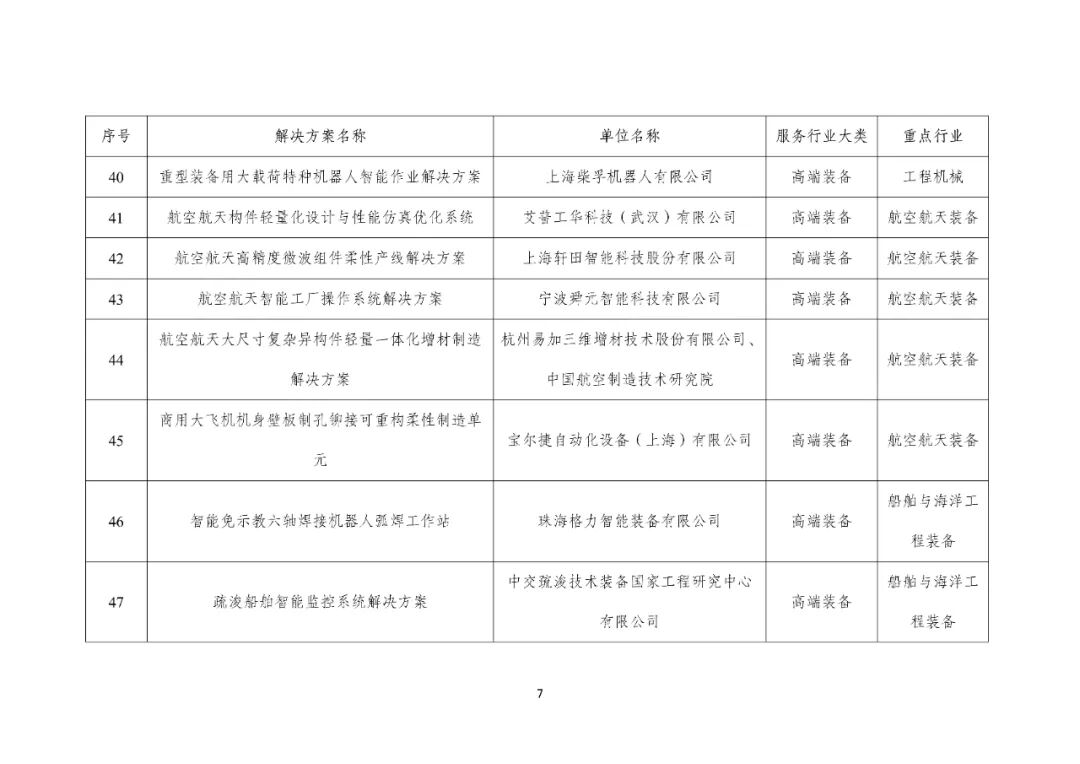 | 序号 | 解决方案名称 | 单位名称 | 服务行业大类 | 重点行业 |
|---|---|---|---|---|
| 40 | 重型装备用大载荷特种机器人智能作业解决方案 | 上海柴孚机器人有限公司 | 高端装备 | 工程机械 |
| 41 | 航空航天构件轻量化设计与性能仿真优化系统 | 艾普工华科技（武汉）有限公司 | 高端装备 | 航空航天装备 |
| 42 | 航空航天高精度微波组件柔性产线解决方案 | 上海轩田智能科技股份有限公司 | 高端装备 | 航空航天装备 |
| 43 | 航空航天智能工厂操作系统解决方案 | 宁波舜元智能科技有限公司 | 高端装备 | 航空航天装备 |
| 44 | 航空航天大尺寸复杂异构件轻量一体化增材制造解决方案 | 杭州易加三维增材技术股份有限公司、中国航空制造技术研究院 | 高端装备 | 航空航天装备 |
| 45 | 商用大飞机机身壁板制孔铆接可重构柔性制造单元 | 宝尔捷自动化设备（上海）有限公司 | 高端装备 | 航空航天装备 |
| 46 | 智能免示教六轴焊接机器人弧焊工作站 | 珠海格力智能装备有限公司 | 高端装备 | 船舶与海洋工程装备 |
| 47 | 疏浚船舶智能监控系统解决方案 | 中交疏浚技术装备国家工程研究中心有限公司 | 高端装备 | 船舶与海洋工程装备 |

7